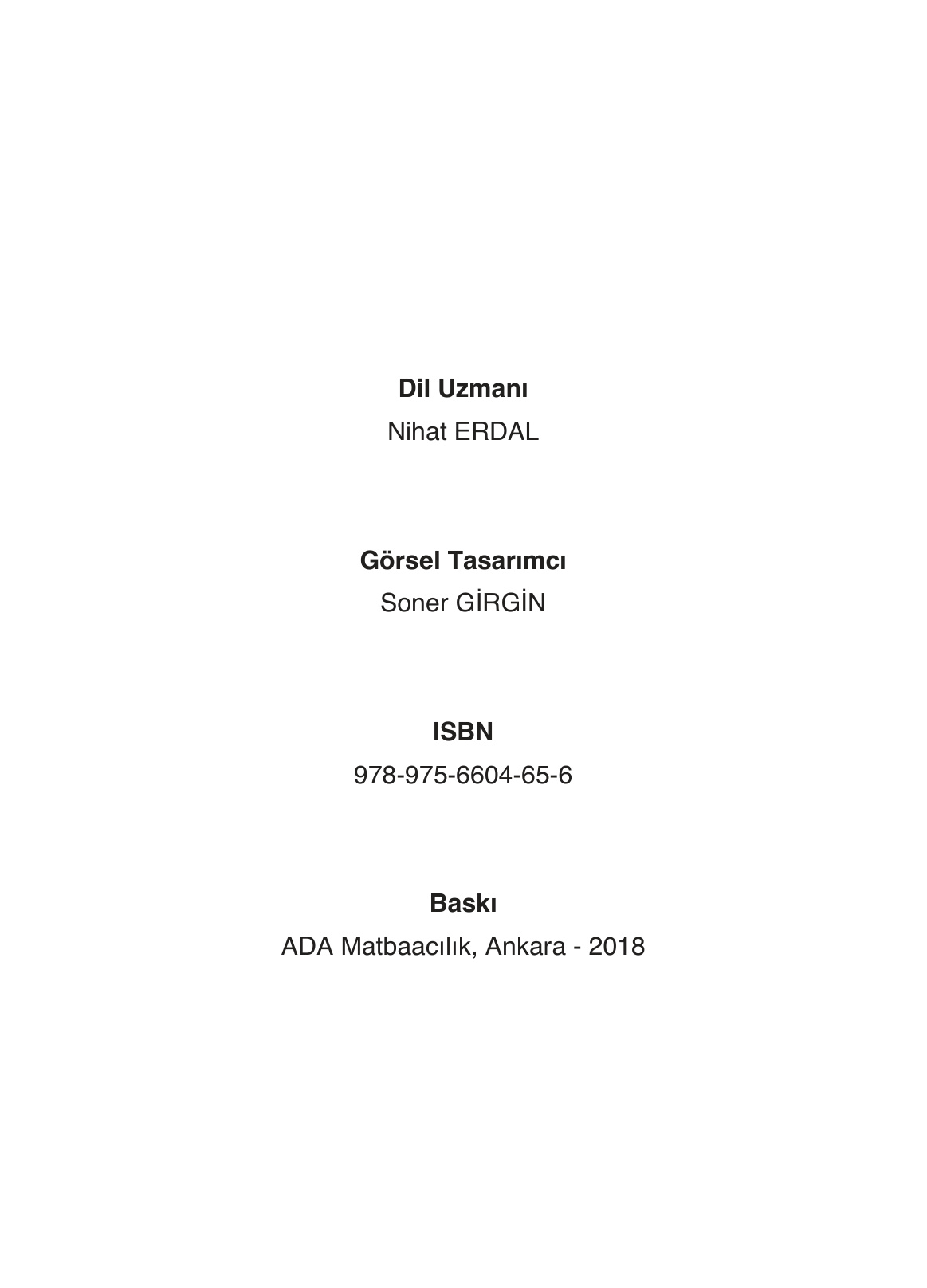 Dil Uzmanı
Nihat ERDAL

Görsel Tasarımcı
Soner GİRGİN

ISBN
978-975-6604-65-6

Baskı
ADA Matbaacılık, Ankara - 2018